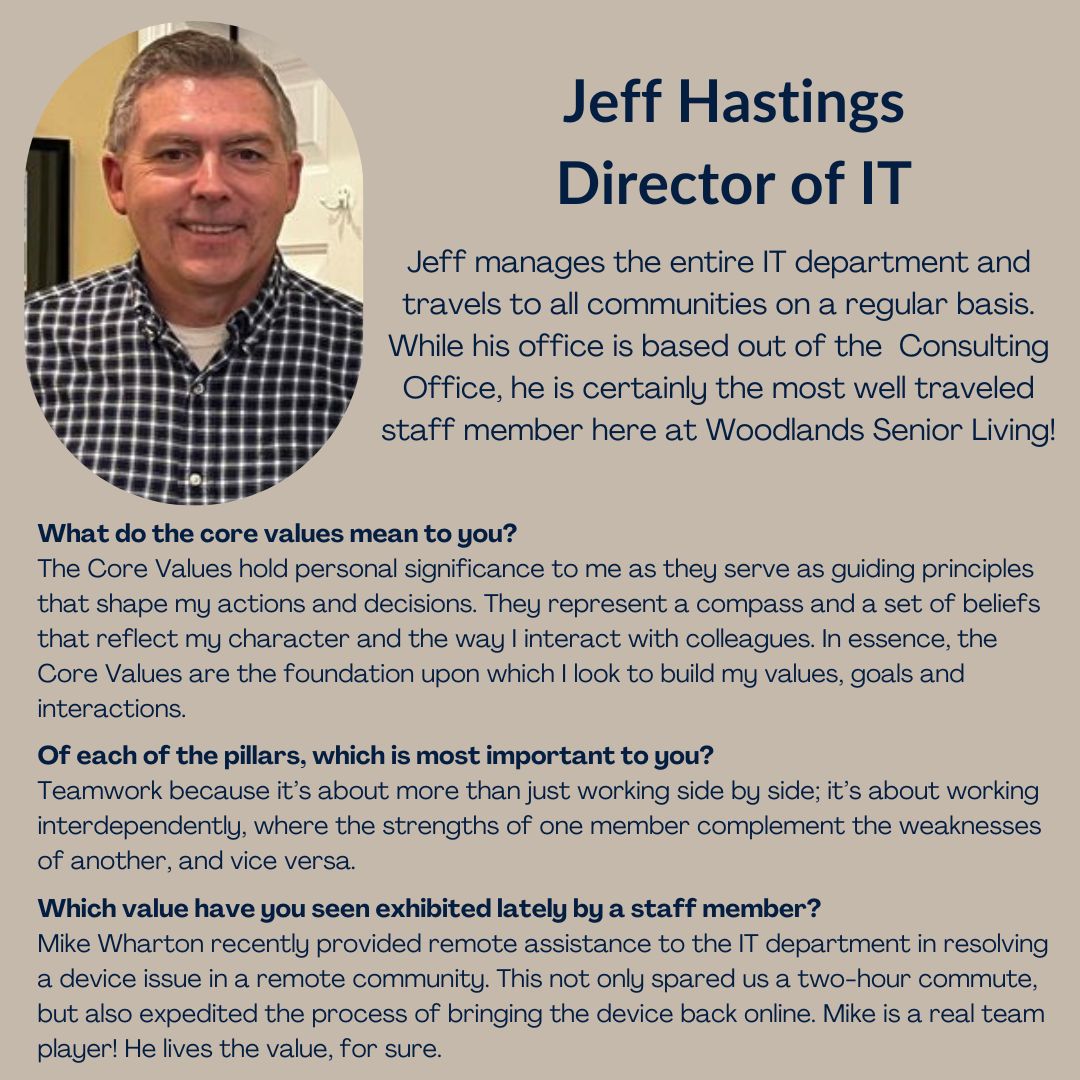 Jeff Hastings
Director of IT

Jeff manages the entire IT department and travels to all communities on a regular basis. While his office is based out of the Consulting Office, he is certainly the most well traveled staff member here at Woodlands Senior Living!

What do the core values mean to you?
The Core Values hold personal significance to me as they serve as guiding principles that shape my actions and decisions. They represent a compass and a set of beliefs that reflect my character and the way I interact with colleagues. In essence, the Core Values are the foundation upon which I look to build my values, goals and interactions.

Of each of the pillars, which is most important to you?
Teamwork because it's about more than just working side by side; it's about working interdependently, where the strengths of one member complement the weaknesses of another, and vice versa.

Which value have you seen exhibited lately by a staff member?
Mike Wharton recently provided remote assistance to the IT department in resolving a device issue in a remote community. This not only spared us a two-hour commute, but also expedited the process of bringing the device back online. Mike is a real team player! He lives the value, for sure.